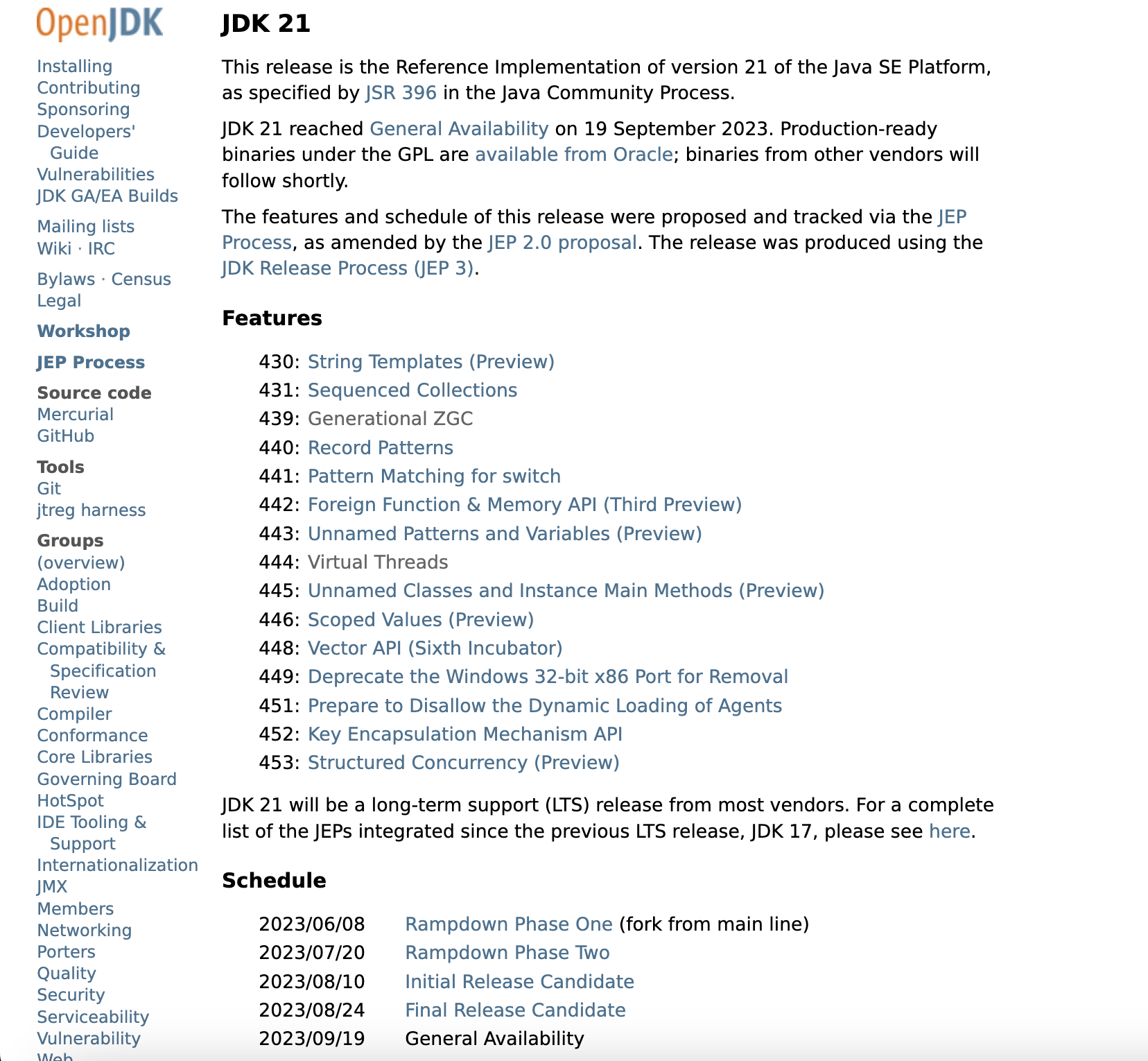 OpenJDK

Installing
Contributing
Sponsoring
Developers' Guide
Vulnerabilities
JDK GA/EA Builds

Mailing lists
Wiki · IRC

Bylaws · Census
Legal

Workshop

JEP Process

Source code
Mercurial
GitHub

Tools
Git
jtreg harness

Groups
(overview)
Adoption
Build
Client Libraries
Compatibility & Specification Review
Compiler
Conformance
Core Libraries
Governing Board
HotSpot
IDE Tooling & Support
Internationalization
JMX
Members
Networking
Porters
Quality
Security
Serviceability
Vulnerability
Web

JDK 21

This release is the Reference Implementation of version 21 of the Java SE Platform, as specified by JSR 396 in the Java Community Process.

JDK 21 reached General Availability on 19 September 2023. Production-ready binaries under the GPL are available from Oracle; binaries from other vendors will follow shortly.

The features and schedule of this release were proposed and tracked via the JEP Process, as amended by the JEP 2.0 proposal. The release was produced using the JDK Release Process (JEP 3).

Features

430: String Templates (Preview)
431: Sequenced Collections
439: Generational ZGC
440: Record Patterns
441: Pattern Matching for switch
442: Foreign Function & Memory API (Third Preview)
443: Unnamed Patterns and Variables (Preview)
444: Virtual Threads
445: Unnamed Classes and Instance Main Methods (Preview)
446: Scoped Values (Preview)
448: Vector API (Sixth Incubator)
449: Deprecate the Windows 32-bit x86 Port for Removal
451: Prepare to Disallow the Dynamic Loading of Agents
452: Key Encapsulation Mechanism API
453: Structured Concurrency (Preview)

JDK 21 will be a long-term support (LTS) release from most vendors. For a complete list of the JEPs integrated since the previous LTS release, JDK 17, please see here.

Schedule

| 2023/06/08 | Rampdown Phase One (fork from main line) |
|---|---|
| 2023/07/20 | Rampdown Phase Two |
| 2023/08/10 | Initial Release Candidate |
| 2023/08/24 | Final Release Candidate |
| 2023/09/19 | General Availability |